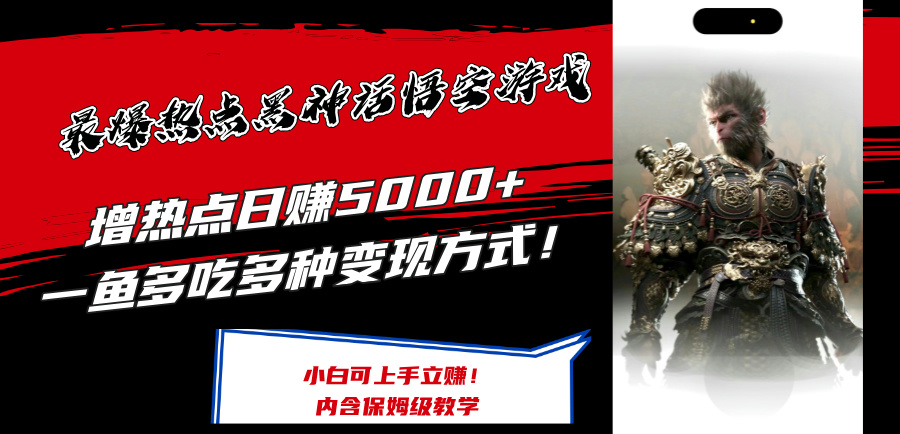 最爆热点黑神话悟空游戏

增热点日赚5000+
一鱼多吃多种变现方式！

小白可上手立赚！
内含保姆级教学